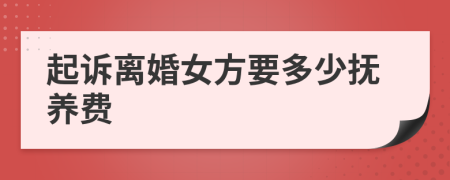 起诉离婚女方要多少抚养费